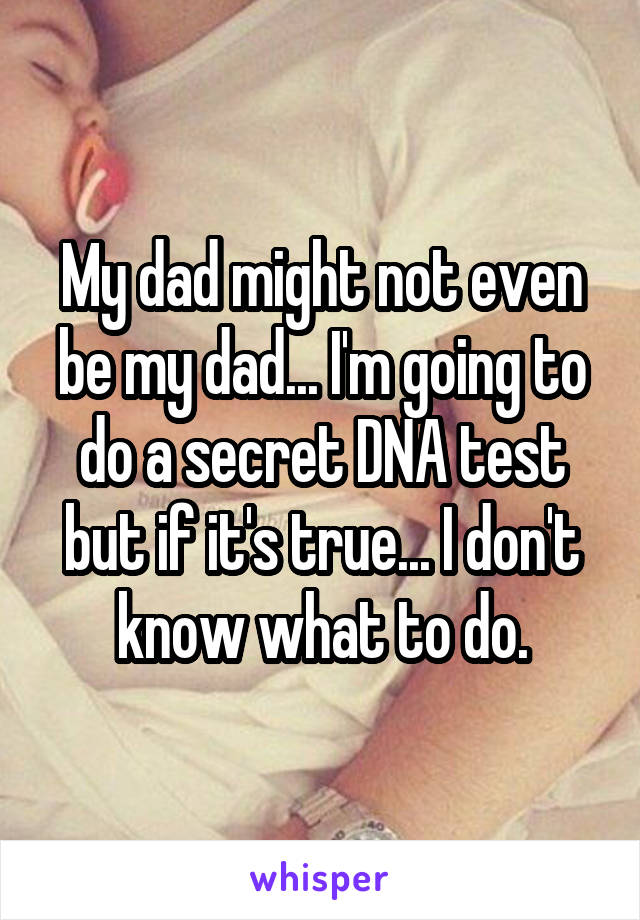 My dad might not even be my dad... I'm going to do a secret DNA test but if it's true... I don't know what to do.

whisper